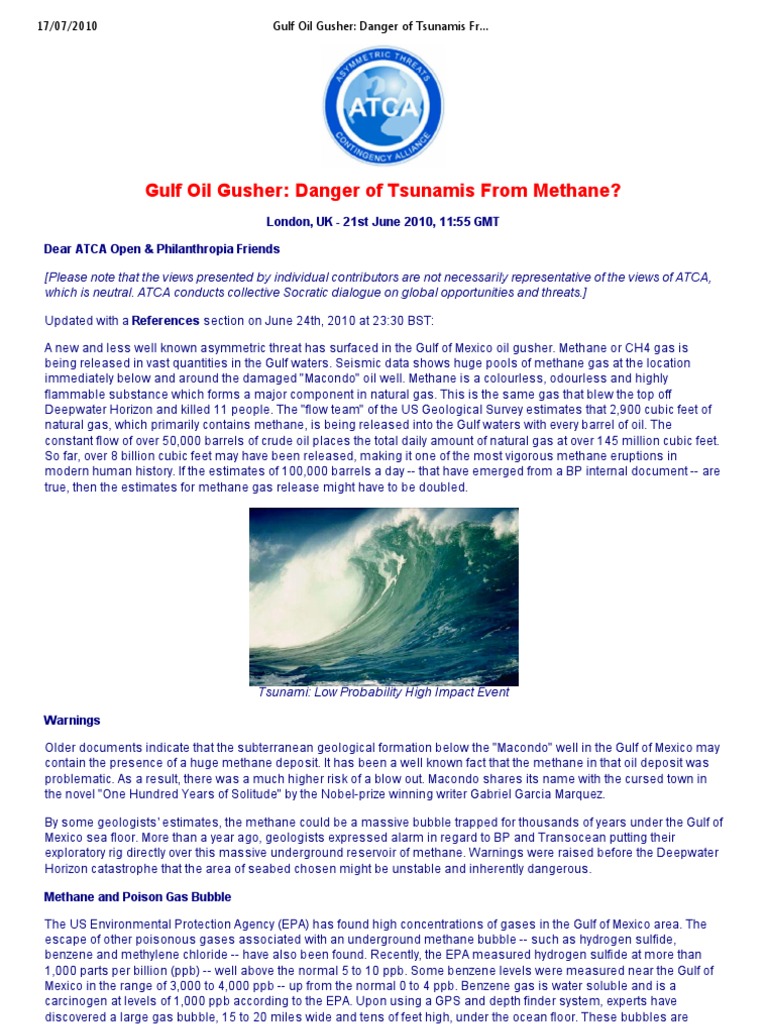 17/07/2010 Gulf Oil Gusher: Danger of Tsunamis Fr...

ASYMMETRIC THREATS ATCA CONTINGENCY ALLIANCE

Gulf Oil Gusher: Danger of Tsunamis From Methane?

London, UK - 21st June 2010, 11:55 GMT

Dear ATCA Open & Philanthropia Friends

[Please note that the views presented by individual contributors are not necessarily representative of the views of ATCA, which is neutral. ATCA conducts collective Socratic dialogue on global opportunities and threats.]

Updated with a References section on June 24th, 2010 at 23:30 BST:

A new and less well known asymmetric threat has surfaced in the Gulf of Mexico oil gusher. Methane or CH4 gas is being released in vast quantities in the Gulf waters. Seismic data shows huge pools of methane gas at the location immediately below and around the damaged "Macondo" oil well. Methane is a colourless, odourless and highly flammable substance which forms a major component in natural gas. This is the same gas that blew the top off Deepwater Horizon and killed 11 people. The "flow team" of the US Geological Survey estimates that 2,900 cubic feet of natural gas, which primarily contains methane, is being released into the Gulf waters with every barrel of oil. The constant flow of over 50,000 barrels of crude oil places the total daily amount of natural gas at over 145 million cubic feet. So far, over 8 billion cubic feet may have been released, making it one of the most vigorous methane eruptions in modern human history. If the estimates of 100,000 barrels a day -- that have emerged from a BP internal document -- are true, then the estimates for methane gas release might have to be doubled.

Tsunami: Low Probability High Impact Event

Warnings

Older documents indicate that the subterranean geological formation below the "Macondo" well in the Gulf of Mexico may contain the presence of a huge methane deposit. It has been a well known fact that the methane in that oil deposit was problematic. As a result, there was a much higher risk of a blow out. Macondo shares its name with the cursed town in the novel "One Hundred Years of Solitude" by the Nobel-prize winning writer Gabriel Garcia Marquez.

By some geologists' estimates, the methane could be a massive bubble trapped for thousands of years under the Gulf of Mexico sea floor. More than a year ago, geologists expressed alarm in regard to BP and Transocean putting their exploratory rig directly over this massive underground reservoir of methane. Warnings were raised before the Deepwater Horizon catastrophe that the area of seabed chosen might be unstable and inherently dangerous.

Methane and Poison Gas Bubble

The US Environmental Protection Agency (EPA) has found high concentrations of gases in the Gulf of Mexico area. The escape of other poisonous gases associated with an underground methane bubble -- such as hydrogen sulfide, benzene and methylene chloride -- have also been found. Recently, the EPA measured hydrogen sulfide at more than 1,000 parts per billion (ppb) -- well above the normal 5 to 10 ppb. Some benzene levels were measured near the Gulf of Mexico in the range of 3,000 to 4,000 ppb -- up from the normal 0 to 4 ppb. Benzene gas is water soluble and is a carcinogen at levels of 1,000 ppb according to the EPA. Upon using a GPS and depth finder system, experts have discovered a large gas bubble, 15 to 20 miles wide and tens of feet high, under the ocean floor. These bubbles are